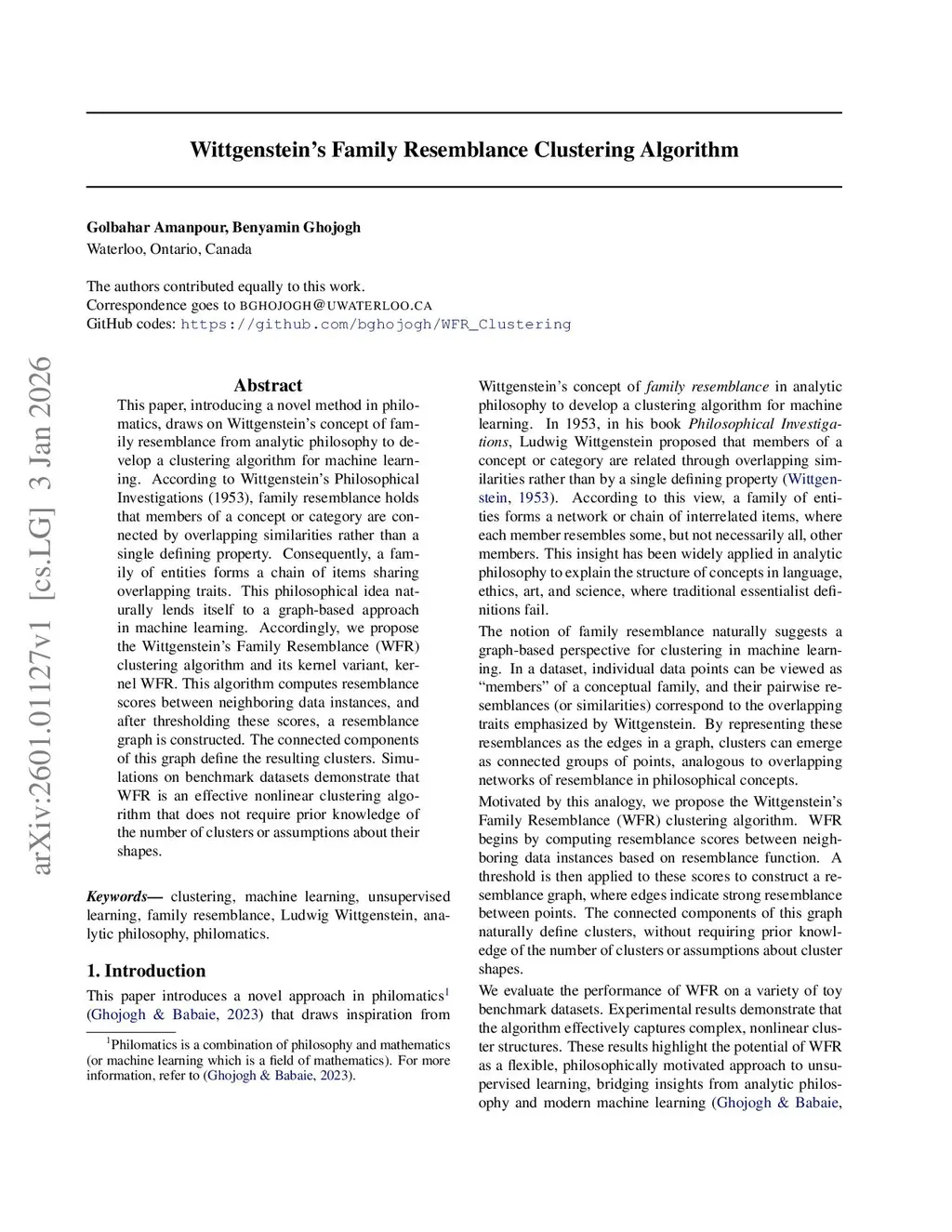 Wittgenstein's Family Resemblance Clustering Algorithm

Golbahar Amanpour, Benyamin Ghojogh
Waterloo, Ontario, Canada

The authors contributed equally to this work.
Correspondence goes to BGHOJOGH@UWATERLOO.CA
GitHub codes: https://github.com/bghojogh/WFR_Clustering

arXiv:2601.01127v1 [cs.LG] 3 Jan 2026

Abstract
This paper, introducing a novel method in philomatics, draws on Wittgenstein's concept of family resemblance from analytic philosophy to develop a clustering algorithm for machine learning. According to Wittgenstein's Philosophical Investigations (1953), family resemblance holds that members of a concept or category are connected by overlapping similarities rather than a single defining property. Consequently, a family of entities forms a chain of items sharing overlapping traits. This philosophical idea naturally lends itself to a graph-based approach in machine learning. Accordingly, we propose the Wittgenstein's Family Resemblance (WFR) clustering algorithm and its kernel variant, kernel WFR. This algorithm computes resemblance scores between neighboring data instances, and after thresholding these scores, a resemblance graph is constructed. The connected components of this graph define the resulting clusters. Simulations on benchmark datasets demonstrate that WFR is an effective nonlinear clustering algorithm that does not require prior knowledge of the number of clusters or assumptions about their shapes.

Keywords— clustering, machine learning, unsupervised learning, family resemblance, Ludwig Wittgenstein, analytic philosophy, philomatics.

1. Introduction
This paper introduces a novel approach in philomatics$^1$ (Ghojogh & Babaie, 2023) that draws inspiration from

$^1$Philomatics is a combination of philosophy and mathematics (or machine learning which is a field of mathematics). For more information, refer to (Ghojogh & Babaie, 2023).

Wittgenstein's concept of family resemblance in analytic philosophy to develop a clustering algorithm for machine learning. In 1953, in his book Philosophical Investigations, Ludwig Wittgenstein proposed that members of a concept or category are related through overlapping similarities rather than by a single defining property (Wittgenstein, 1953). According to this view, a family of entities forms a network or chain of interrelated items, where each member resembles some, but not necessarily all, other members. This insight has been widely applied in analytic philosophy to explain the structure of concepts in language, ethics, art, and science, where traditional essentialist definitions fail.

The notion of family resemblance naturally suggests a graph-based perspective for clustering in machine learning. In a dataset, individual data points can be viewed as "members" of a conceptual family, and their pairwise resemblances (or similarities) correspond to the overlapping traits emphasized by Wittgenstein. By representing these resemblances as the edges in a graph, clusters can emerge as connected groups of points, analogous to overlapping networks of resemblance in philosophical concepts.

Motivated by this analogy, we propose the Wittgenstein's Family Resemblance (WFR) clustering algorithm. WFR begins by computing resemblance scores between neighboring data instances based on resemblance function. A threshold is then applied to these scores to construct a resemblance graph, where edges indicate strong resemblance between points. The connected components of this graph naturally define clusters, without requiring prior knowledge of the number of clusters or assumptions about cluster shapes.

We evaluate the performance of WFR on a variety of toy benchmark datasets. Experimental results demonstrate that the algorithm effectively captures complex, nonlinear cluster structures. These results highlight the potential of WFR as a flexible, philosophically motivated approach to unsupervised learning, bridging insights from analytic philosophy and modern machine learning (Ghojogh & Babaie,